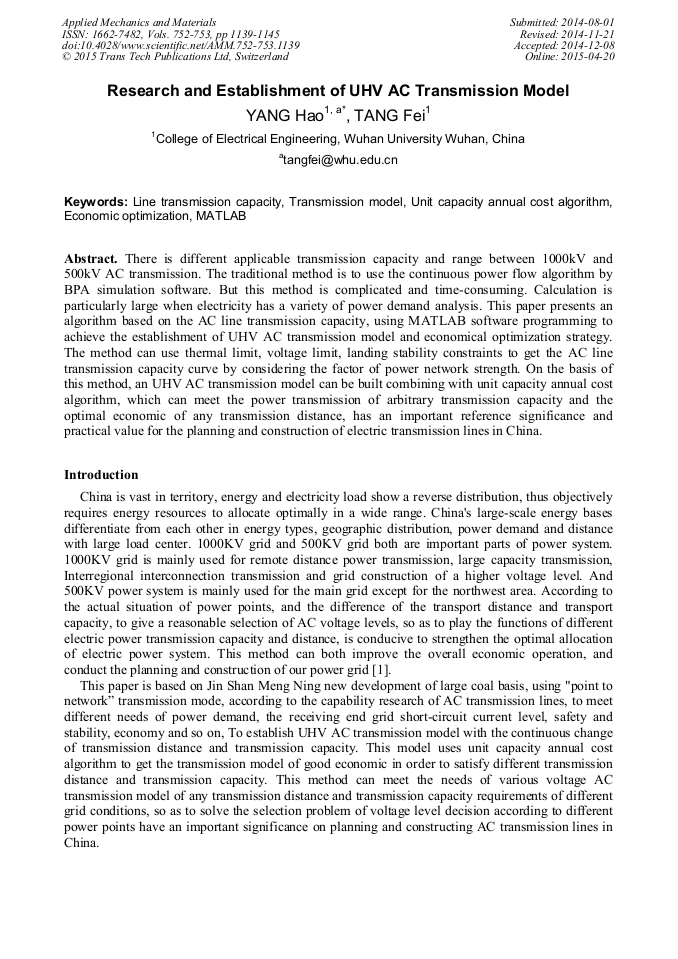 Applied Mechanics and Materials
ISSN: 1662-7482, Vols. 752-753, pp 1139-1145
doi:10.4028/www.scientific.net/AMM.752-753.1139
© 2015 Trans Tech Publications Ltd, Switzerland

Submitted: 2014-08-01
Revised: 2014-11-21
Accepted: 2014-12-08
Online: 2015-04-20

Research and Establishment of UHV AC Transmission Model

YANG Hao$^{1, a*}$, TANG Fei$^{1}$

$^{1}$College of Electrical Engineering, Wuhan University Wuhan, China

$^{a}$tangfei@whu.edu.cn

Keywords: Line transmission capacity, Transmission model, Unit capacity annual cost algorithm, Economic optimization, MATLAB

Abstract. There is different applicable transmission capacity and range between 1000kV and 500kV AC transmission. The traditional method is to use the continuous power flow algorithm by BPA simulation software. But this method is complicated and time-consuming. Calculation is particularly large when electricity has a variety of power demand analysis. This paper presents an algorithm based on the AC line transmission capacity, using MATLAB software programming to achieve the establishment of UHV AC transmission model and economical optimization strategy. The method can use thermal limit, voltage limit, landing stability constraints to get the AC line transmission capacity curve by considering the factor of power network strength. On the basis of this method, an UHV AC transmission model can be built combining with unit capacity annual cost algorithm, which can meet the power transmission of arbitrary transmission capacity and the optimal economic of any transmission distance, has an important reference significance and practical value for the planning and construction of electric transmission lines in China.

Introduction

China is vast in territory, energy and electricity load show a reverse distribution, thus objectively requires energy resources to allocate optimally in a wide range. China's large-scale energy bases differentiate from each other in energy types, geographic distribution, power demand and distance with large load center. 1000KV grid and 500KV grid both are important parts of power system. 1000KV grid is mainly used for remote distance power transmission, large capacity transmission, Interregional interconnection transmission and grid construction of a higher voltage level. And 500KV power system is mainly used for the main grid except for the northwest area. According to the actual situation of power points, and the difference of the transport distance and transport capacity, to give a reasonable selection of AC voltage levels, so as to play the functions of different electric power transmission capacity and distance, is conducive to strengthen the optimal allocation of electric power system. This method can both improve the overall economic operation, and conduct the planning and construction of our power grid [1].

This paper is based on Jin Shan Meng Ning new development of large coal basis, using "point to network" transmission mode, according to the capability research of AC transmission lines, to meet different needs of power demand, the receiving end grid short-circuit current level, safety and stability, economy and so on, To establish UHV AC transmission model with the continuous change of transmission distance and transmission capacity. This model uses unit capacity annual cost algorithm to get the transmission model of good economic in order to satisfy different transmission distance and transmission capacity. This method can meet the needs of various voltage AC transmission model of any transmission distance and transmission capacity requirements of different grid conditions, so as to solve the selection problem of voltage level decision according to different power points have an important significance on planning and constructing AC transmission lines in China.